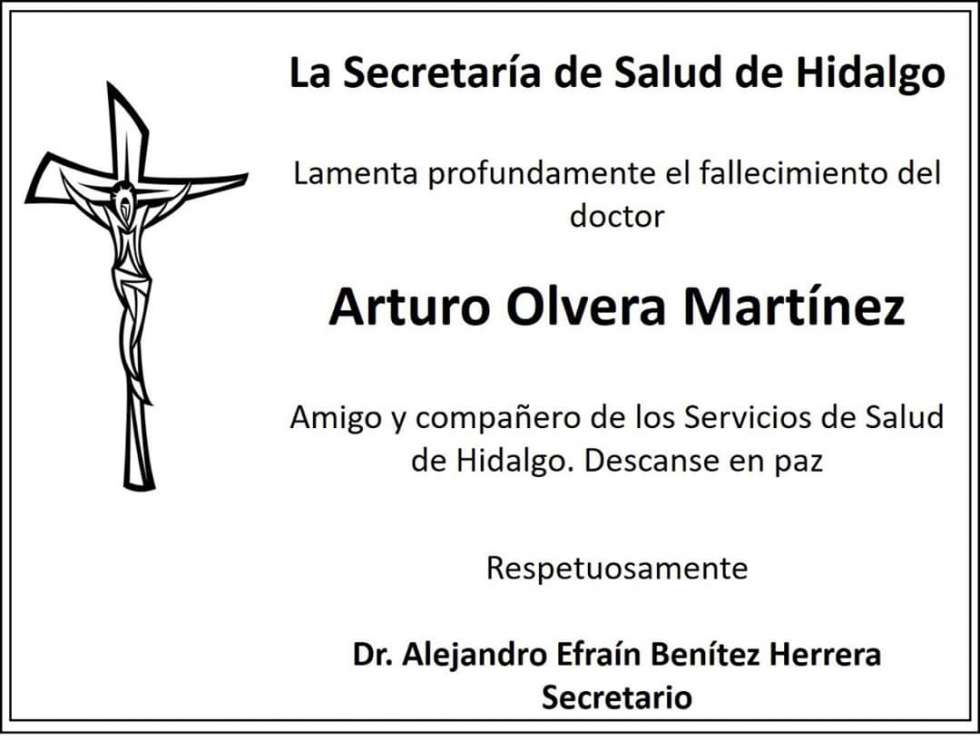 La Secretaría de Salud de Hidalgo

Lamenta profundamente el fallecimiento del doctor

Arturo Olvera Martínez

Amigo y compañero de los Servicios de Salud de Hidalgo. Descanse en paz

Respetuosamente

Dr. Alejandro Efraín Benítez Herrera
Secretario